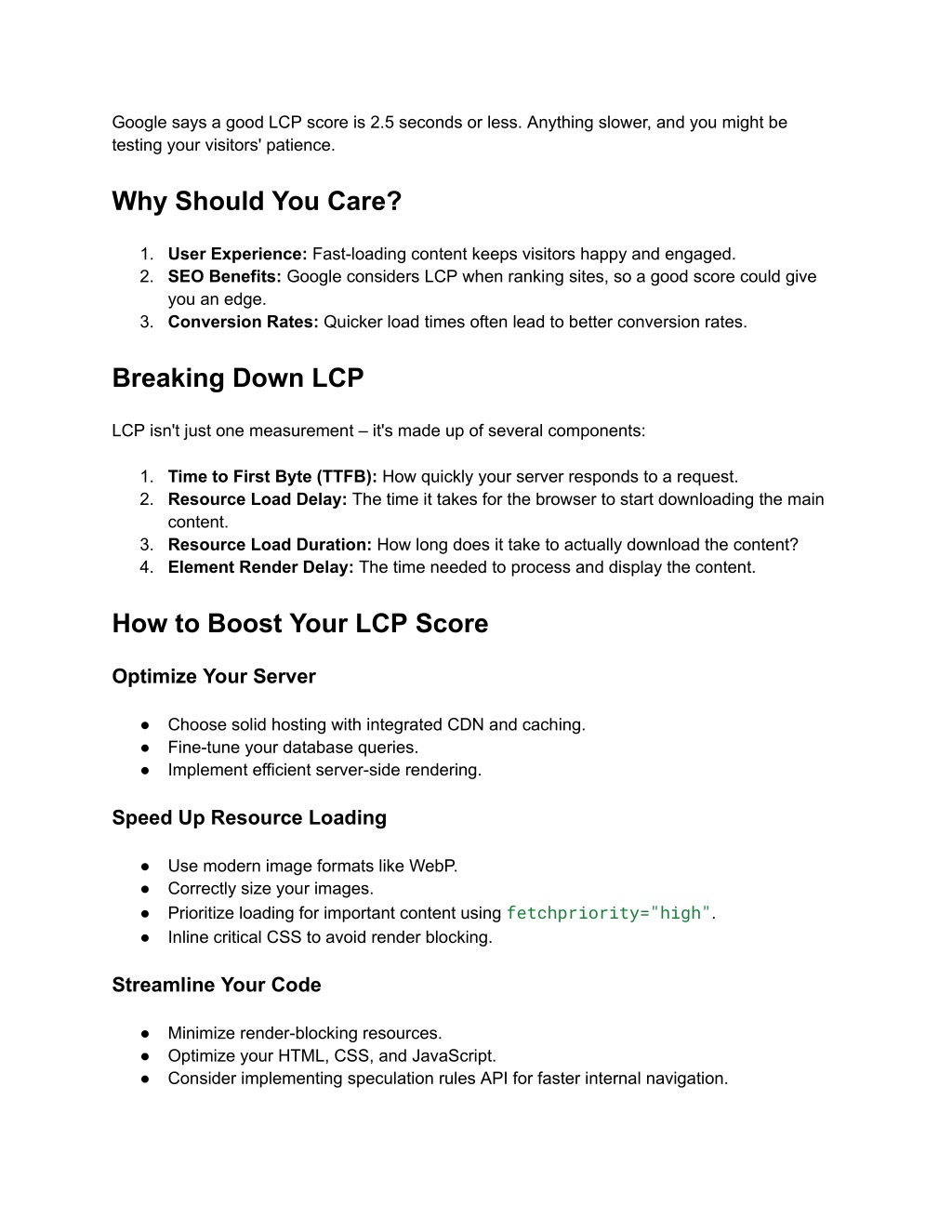 Google says a good LCP score is 2.5 seconds or less. Anything slower, and you might be testing your visitors' patience.

Why Should You Care?

1. User Experience: Fast-loading content keeps visitors happy and engaged.
2. SEO Benefits: Google considers LCP when ranking sites, so a good score could give you an edge.
3. Conversion Rates: Quicker load times often lead to better conversion rates.

Breaking Down LCP

LCP isn't just one measurement – it's made up of several components:

1. Time to First Byte (TTFB): How quickly your server responds to a request.
2. Resource Load Delay: The time it takes for the browser to start downloading the main content.
3. Resource Load Duration: How long does it take to actually download the content?
4. Element Render Delay: The time needed to process and display the content.

How to Boost Your LCP Score

Optimize Your Server

● Choose solid hosting with integrated CDN and caching.
● Fine-tune your database queries.
● Implement efficient server-side rendering.

Speed Up Resource Loading

● Use modern image formats like WebP.
● Correctly size your images.
● Prioritize loading for important content using fetchpriority="high".
● Inline critical CSS to avoid render blocking.

Streamline Your Code

● Minimize render-blocking resources.
● Optimize your HTML, CSS, and JavaScript.
● Consider implementing speculation rules API for faster internal navigation.